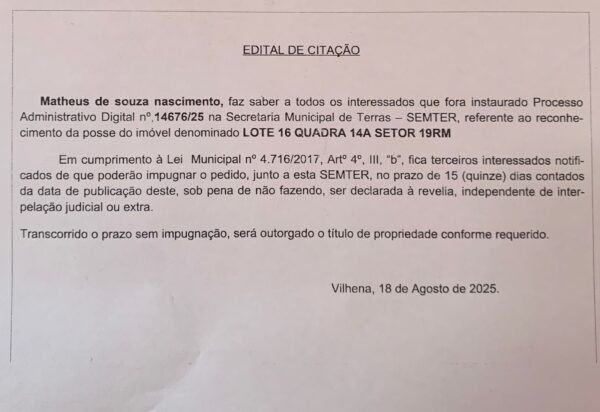 EDITAL DE CITAÇÃO

Matheus de souza nascimento, faz saber a todos os interessados que fora instaurado Processo Administrativo Digital nº,14676/25 na Secretaria Municipal de Terras – SEMTER, referente ao reconhecimento da posse do imóvel denominado LOTE 16 QUADRA 14A SETOR 19RM

Em cumprimento à Lei Municipal nº 4.716/2017, Artº 4º, III, "b", fica terceiros interessados notificados de que poderão impugnar o pedido, junto a esta SEMTER, no prazo de 15 (quinze) dias contados da data de publicação deste, sob pena de não fazendo, ser declarada à revelia, independente de interpelação judicial ou extra.

Transcorrido o prazo sem impugnação, será outorgado o título de propriedade conforme requerido.

Vilhena, 18 de Agosto de 2025.